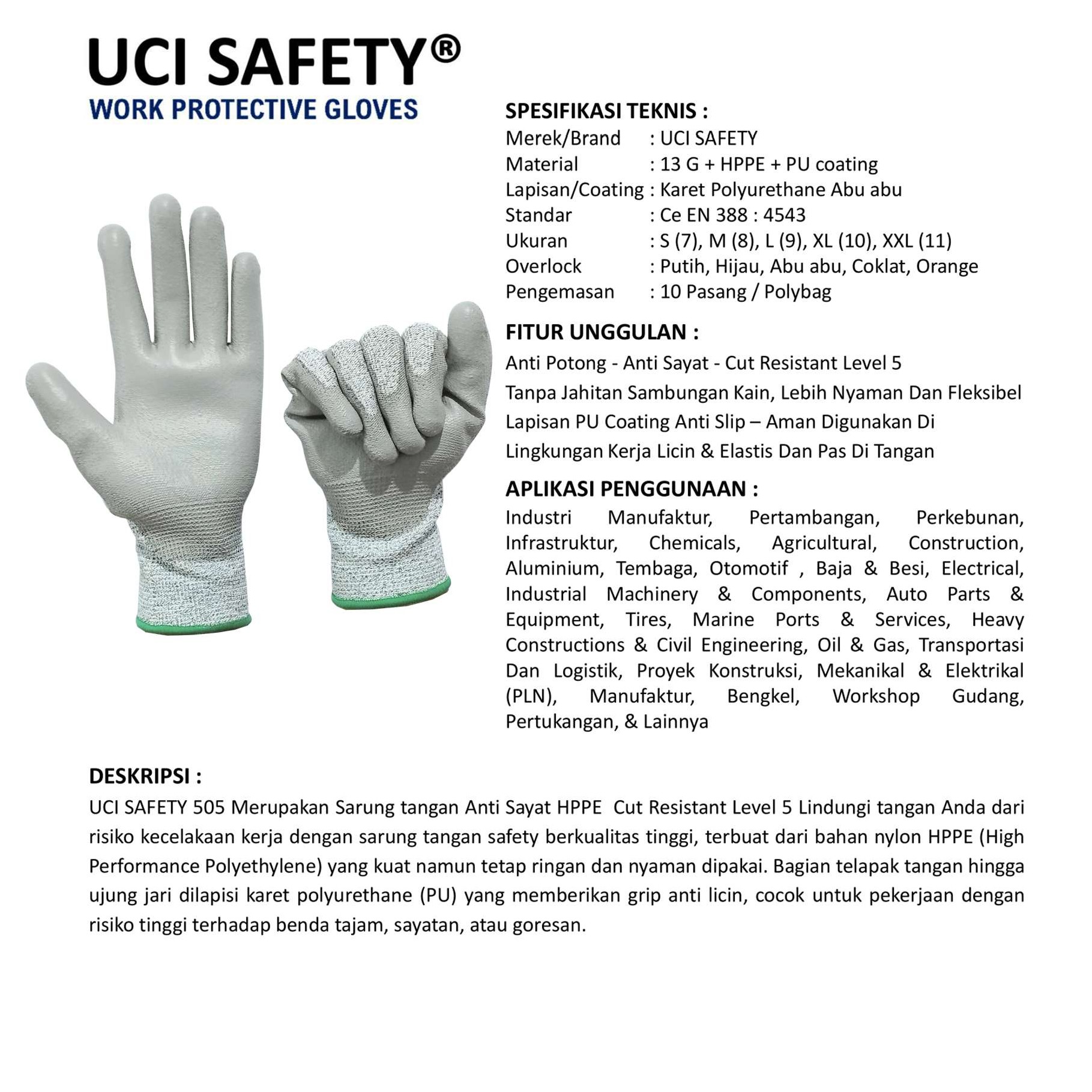 UCI SAFETY®
WORK PROTECTIVE GLOVES

SPESIFIKASI TEKNIS :
Merek/Brand : UCI SAFETY
Material : 13 G + HPPE + PU coating
Lapisan/Coating : Karet Polyurethane Abu abu
Standar : Ce EN 388 : 4543
Ukuran : S (7), M (8), L (9), XL (10), XXL (11)
Overlock : Putih, Hijau, Abu abu, Coklat, Orange
Pengemasan : 10 Pasang / Polybag

FITUR UNGGULAN :
Anti Potong - Anti Sayat - Cut Resistant Level 5
Tanpa Jahitan Sambungan Kain, Lebih Nyaman Dan Fleksibel
Lapisan PU Coating Anti Slip – Aman Digunakan Di Lingkungan Kerja Licin & Elastis Dan Pas Di Tangan

APLIKASI PENGGUNAAN :
Industri Manufaktur, Pertambangan, Perkebunan, Infrastruktur, Chemicals, Agricultural, Construction, Aluminium, Tembaga, Otomotif , Baja & Besi, Electrical, Industrial Machinery & Components, Auto Parts & Equipment, Tires, Marine Ports & Services, Heavy Constructions & Civil Engineering, Oil & Gas, Transportasi Dan Logistik, Proyek Konstruksi, Mekanikal & Elektrikal (PLN), Manufaktur, Bengkel, Workshop Gudang, Pertukangan, & Lainnya

DESKRIPSI :
UCI SAFETY 505 Merupakan Sarung tangan Anti Sayat HPPE Cut Resistant Level 5 Lindungi tangan Anda dari risiko kecelakaan kerja dengan sarung tangan safety berkualitas tinggi, terbuat dari bahan nylon HPPE (High Performance Polyethylene) yang kuat namun tetap ringan dan nyaman dipakai. Bagian telapak tangan hingga ujung jari dilapisi karet polyurethane (PU) yang memberikan grip anti licin, cocok untuk pekerjaan dengan risiko tinggi terhadap benda tajam, sayatan, atau goresan.